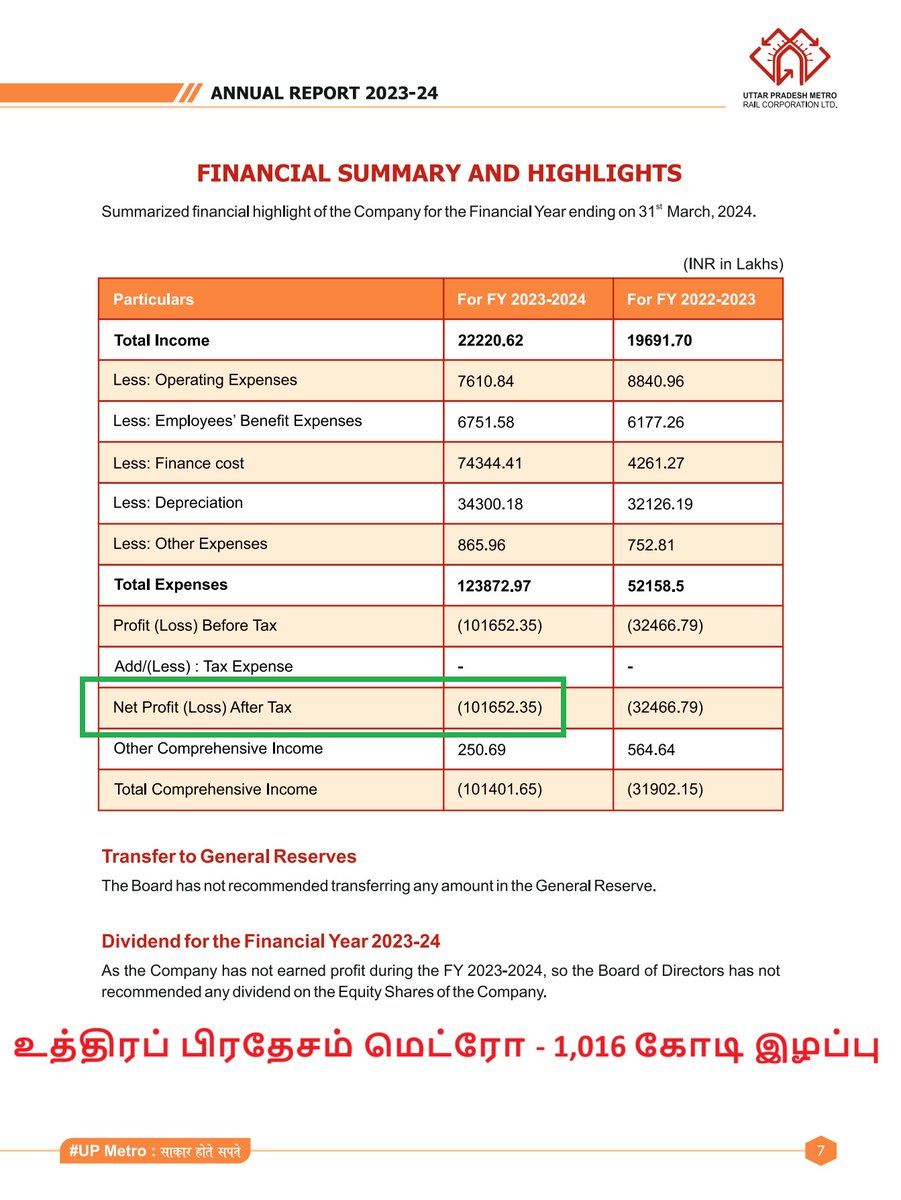 ANNUAL REPORT 2023-24

UTTAR PRADESH METRO RAIL CORPORATION LTD.

FINANCIAL SUMMARY AND HIGHLIGHTS

Summarized financial highlight of the Company for the Financial Year ending on 31$^{st}$ March, 2024.

(INR in Lakhs)

| Particulars | For FY 2023-2024 | For FY 2022-2023 |
|---|---|---|
| Total Income | 22220.62 | 19691.70 |
| Less: Operating Expenses | 7610.84 | 8840.96 |
| Less: Employees' Benefit Expenses | 6751.58 | 6177.26 |
| Less: Finance cost | 74344.41 | 4261.27 |
| Less: Depreciation | 34300.18 | 32126.19 |
| Less: Other Expenses | 865.96 | 752.81 |
| Total Expenses | 123872.97 | 52158.5 |
| Profit (Loss) Before Tax | (101652.35) | (32466.79) |
| Add/(Less) : Tax Expense | - | - |
| Net Profit (Loss) After Tax | (101652.35) | (32466.79) |
| Other Comprehensive Income | 250.69 | 564.64 |
| Total Comprehensive Income | (101401.65) | (31902.15) |

Transfer to General Reserves

The Board has not recommended transferring any amount in the General Reserve.

Dividend for the Financial Year 2023-24

As the Company has not earned profit during the FY 2023-2024, so the Board of Directors has not recommended any dividend on the Equity Shares of the Company.

உத்திரப் பிரதேசம் மெட்ரோ - 1,016 கோடி இழப்பு

#UP Metro : साकार होते सपने

7